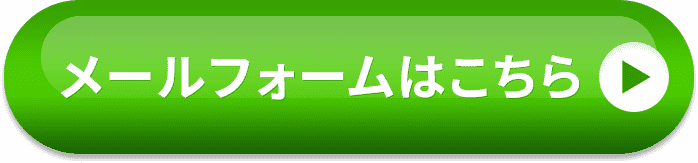 メールフォームはこちら